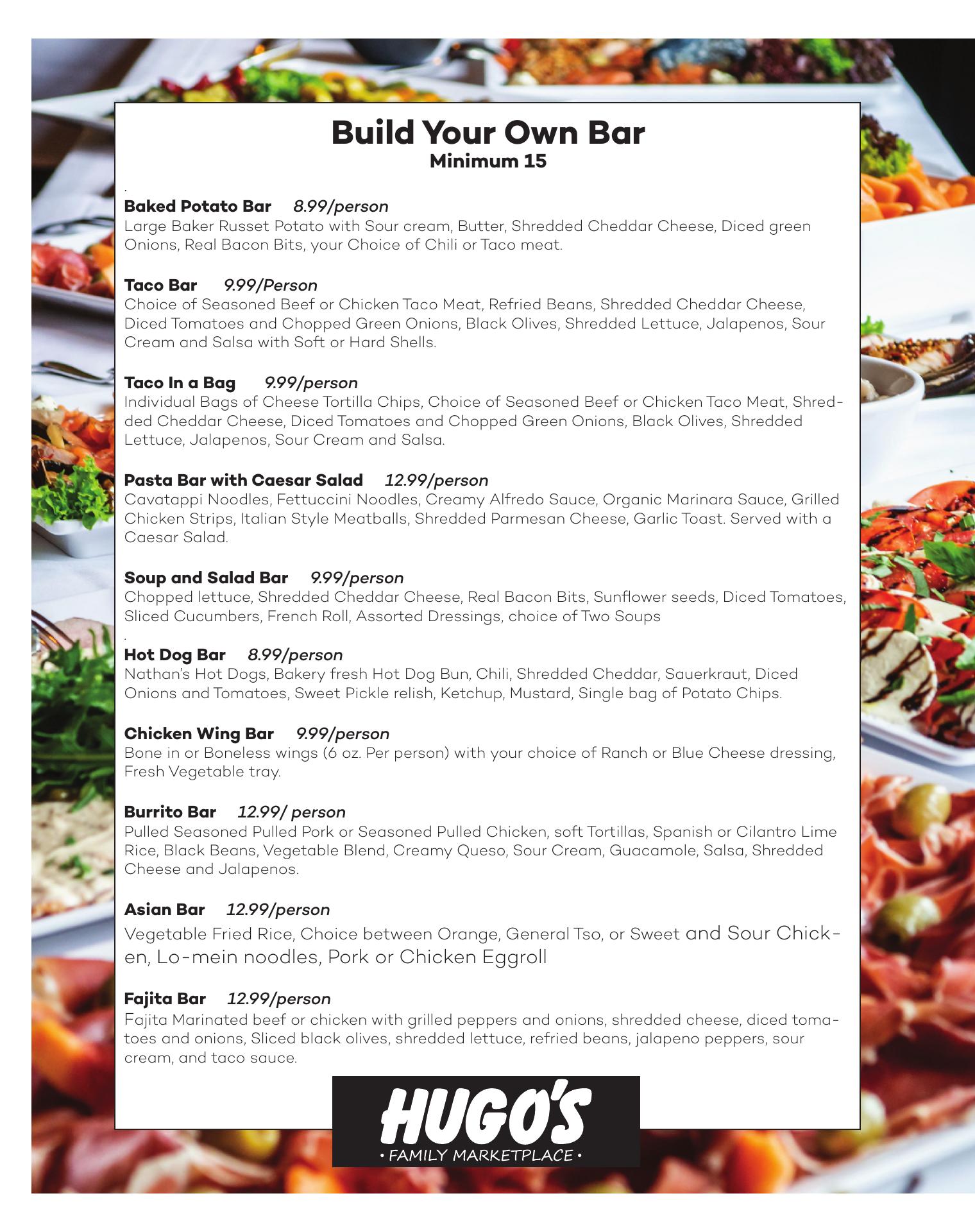 Build Your Own Bar
Minimum 15

.

Baked Potato Bar 8.99/person
Large Baker Russet Potato with Sour cream, Butter, Shredded Cheddar Cheese, Diced green Onions, Real Bacon Bits, your Choice of Chili or Taco meat.

Taco Bar 9.99/Person
Choice of Seasoned Beef or Chicken Taco Meat, Refried Beans, Shredded Cheddar Cheese, Diced Tomatoes and Chopped Green Onions, Black Olives, Shredded Lettuce, Jalapenos, Sour Cream and Salsa with Soft or Hard Shells.

Taco In a Bag 9.99/person
Individual Bags of Cheese Tortilla Chips, Choice of Seasoned Beef or Chicken Taco Meat, Shredded Cheddar Cheese, Diced Tomatoes and Chopped Green Onions, Black Olives, Shredded Lettuce, Jalapenos, Sour Cream and Salsa.

Pasta Bar with Caesar Salad 12.99/person
Cavatappi Noodles, Fettuccini Noodles, Creamy Alfredo Sauce, Organic Marinara Sauce, Grilled Chicken Strips, Italian Style Meatballs, Shredded Parmesan Cheese, Garlic Toast. Served with a Caesar Salad.

Soup and Salad Bar 9.99/person
Chopped lettuce, Shredded Cheddar Cheese, Real Bacon Bits, Sunflower seeds, Diced Tomatoes, Sliced Cucumbers, French Roll, Assorted Dressings, choice of Two Soups

.

Hot Dog Bar 8.99/person
Nathan's Hot Dogs, Bakery fresh Hot Dog Bun, Chili, Shredded Cheddar, Sauerkraut, Diced Onions and Tomatoes, Sweet Pickle relish, Ketchup, Mustard, Single bag of Potato Chips.

Chicken Wing Bar 9.99/person
Bone in or Boneless wings (6 oz. Per person) with your choice of Ranch or Blue Cheese dressing, Fresh Vegetable tray.

Burrito Bar 12.99/ person
Pulled Seasoned Pulled Pork or Seasoned Pulled Chicken, soft Tortillas, Spanish or Cilantro Lime Rice, Black Beans, Vegetable Blend, Creamy Queso, Sour Cream, Guacamole, Salsa, Shredded Cheese and Jalapenos.

Asian Bar 12.99/person
Vegetable Fried Rice, Choice between Orange, General Tso, or Sweet and Sour Chicken, Lo-mein noodles, Pork or Chicken Eggroll

Fajita Bar 12.99/person
Fajita Marinated beef or chicken with grilled peppers and onions, shredded cheese, diced tomatoes and onions, Sliced black olives, shredded lettuce, refried beans, jalapeno peppers, sour cream, and taco sauce.

HUGO'S
• FAMILY MARKETPLACE •